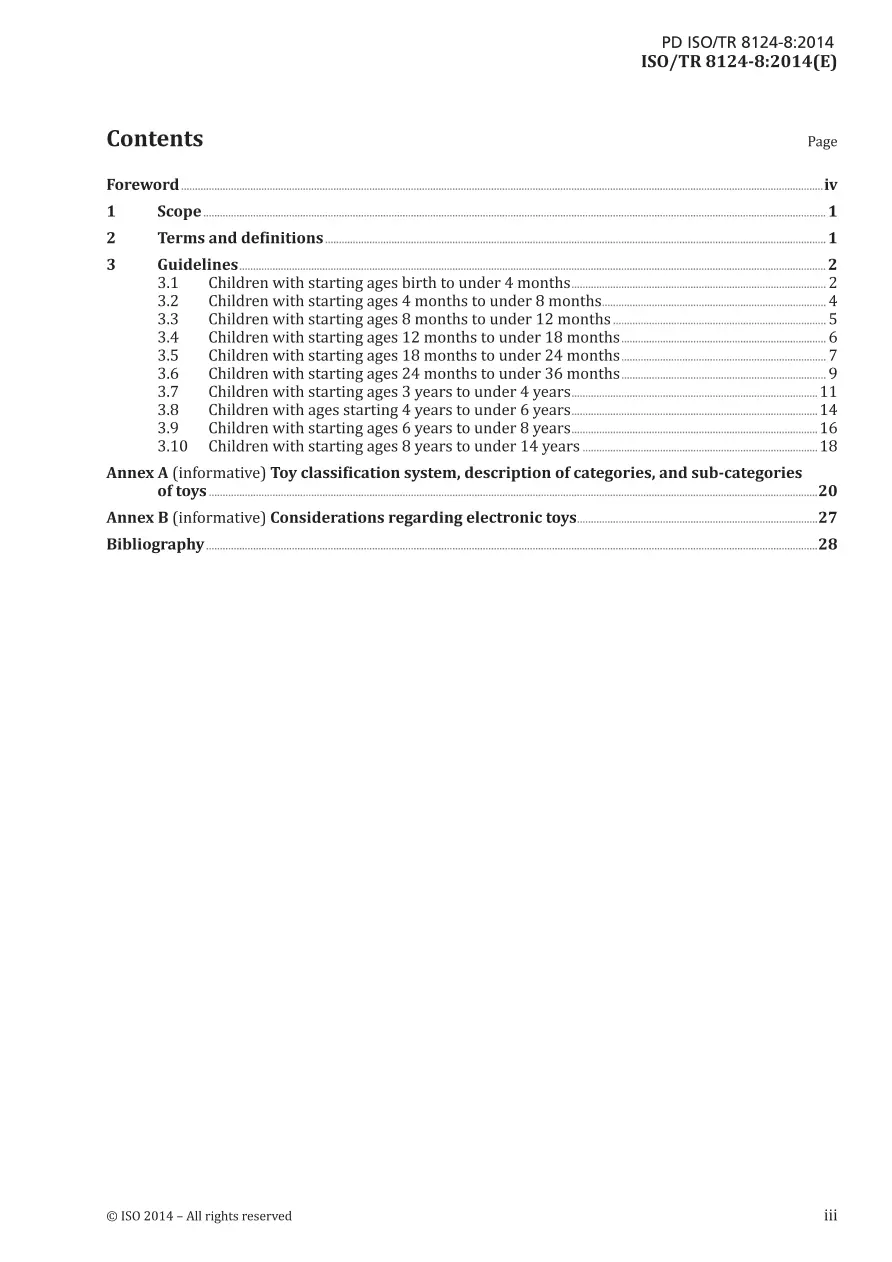 PD ISO/TR 8124-8:2014
ISO/TR 8124-8:2014(E)

Contents Page

Foreword iv
1 Scope 1
2 Terms and definitions 1
3 Guidelines 2
3.1 Children with starting ages birth to under 4 months 2
3.2 Children with starting ages 4 months to under 8 months 4
3.3 Children with starting ages 8 months to under 12 months 5
3.4 Children with starting ages 12 months to under 18 months 6
3.5 Children with starting ages 18 months to under 24 months 7
3.6 Children with starting ages 24 months to under 36 months 9
3.7 Children with starting ages 3 years to under 4 years 11
3.8 Children with ages starting 4 years to under 6 years 14
3.9 Children with starting ages 6 years to under 8 years 16
3.10 Children with starting ages 8 years to under 14 years 18
Annex A (informative) Toy classification system, description of categories, and sub-categories of toys 20
Annex B (informative) Considerations regarding electronic toys 27
Bibliography 28

© ISO 2014 – All rights reserved iii